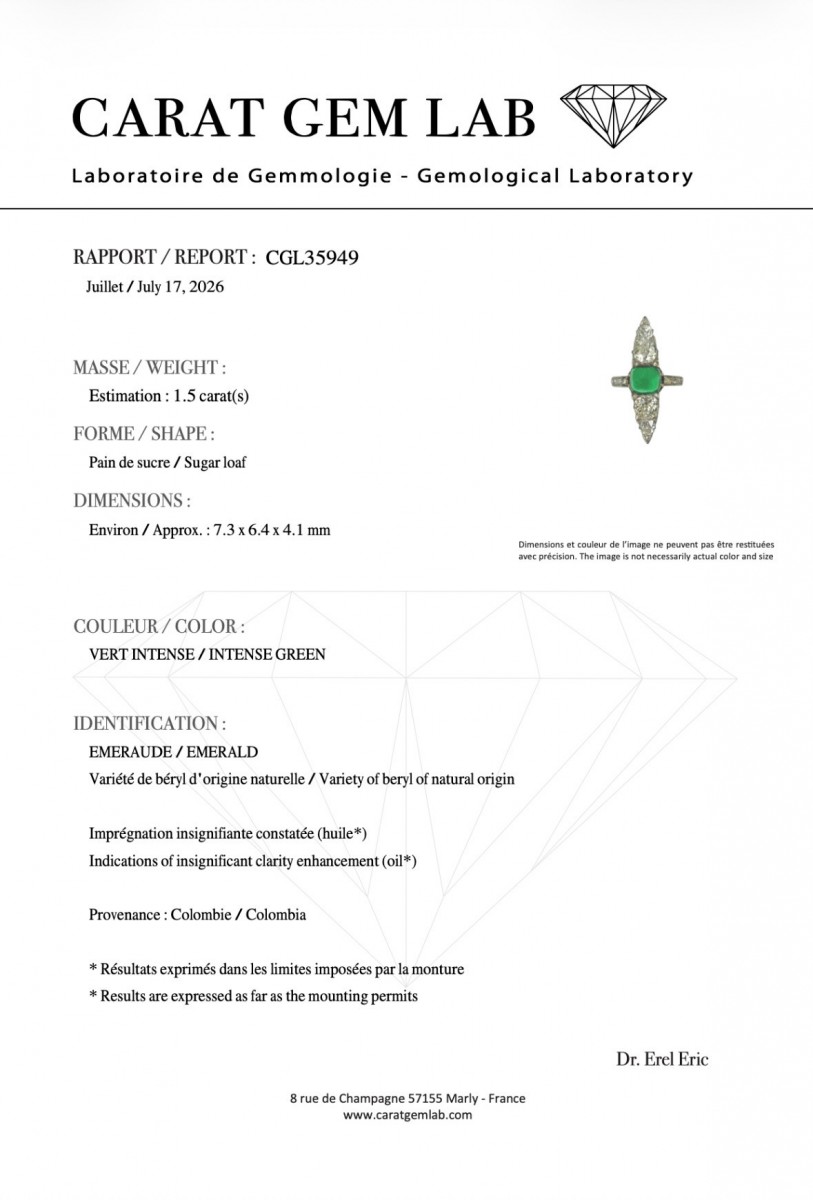 CARAT GEM LAB

Laboratoire de Gemmologie - Gemological Laboratory

RAPPORT / REPORT : CGL35949

Juillet / July 17, 2026

MASSE / WEIGHT :

Estimation : 1.5 carat(s)

FORME / SHAPE :

Pain de sucre / Sugar loaf

DIMENSIONS :

Environ / Approx. : 7.3 x 6.4 x 4.1 mm

Dimensions et couleur de l'image ne peuvent pas être restituées avec précision. The image is not necessarily actual color and size

COULEUR / COLOR :

VERT INTENSE / INTENSE GREEN

IDENTIFICATION :

EMERAUDE / EMERALD

Variété de béryl d'origine naturelle / Variety of beryl of natural origin

Imprégnation insignifiante constatée (huile*)

Indications of insignificant clarity enhancement (oil*)

Provenance : Colombie / Colombia

* Résultats exprimés dans les limites imposées par la monture

* Results are expressed as far as the mounting permits

Dr. Erel Eric

8 rue de Champagne 57155 Marly - France
www.caratgemlab.com